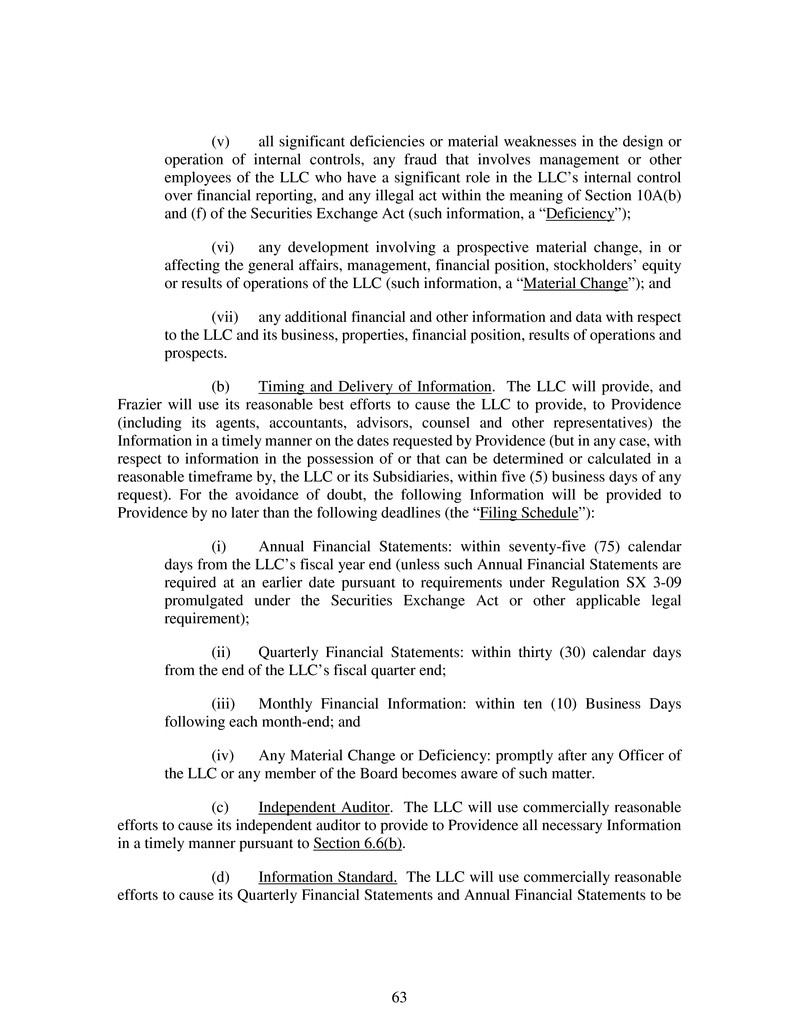 (v) all significant deficiencies or material weaknesses in the design or operation of internal controls, any fraud that involves management or other employees of the LLC who have a significant role in the LLC's internal control over financial reporting, and any illegal act within the meaning of Section 10A(b) and (f) of the Securities Exchange Act (such information, a "Deficiency");

(vi) any development involving a prospective material change, in or affecting the general affairs, management, financial position, stockholders' equity or results of operations of the LLC (such information, a "Material Change"); and

(vii) any additional financial and other information and data with respect to the LLC and its business, properties, financial position, results of operations and prospects.

(b) Timing and Delivery of Information. The LLC will provide, and Frazier will use its reasonable best efforts to cause the LLC to provide, to Providence (including its agents, accountants, advisors, counsel and other representatives) the Information in a timely manner on the dates requested by Providence (but in any case, with respect to information in the possession of or that can be determined or calculated in a reasonable timeframe by, the LLC or its Subsidiaries, within five (5) business days of any request). For the avoidance of doubt, the following Information will be provided to Providence by no later than the following deadlines (the "Filing Schedule"):

(i) Annual Financial Statements: within seventy-five (75) calendar days from the LLC's fiscal year end (unless such Annual Financial Statements are required at an earlier date pursuant to requirements under Regulation SX 3-09 promulgated under the Securities Exchange Act or other applicable legal requirement);

(ii) Quarterly Financial Statements: within thirty (30) calendar days from the end of the LLC's fiscal quarter end;

(iii) Monthly Financial Information: within ten (10) Business Days following each month-end; and

(iv) Any Material Change or Deficiency: promptly after any Officer of the LLC or any member of the Board becomes aware of such matter.

(c) Independent Auditor. The LLC will use commercially reasonable efforts to cause its independent auditor to provide to Providence all necessary Information in a timely manner pursuant to Section 6.6(b).

(d) Information Standard. The LLC will use commercially reasonable efforts to cause its Quarterly Financial Statements and Annual Financial Statements to be

63